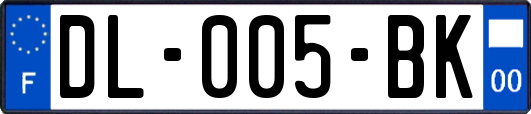 F
DL-005-BK
00